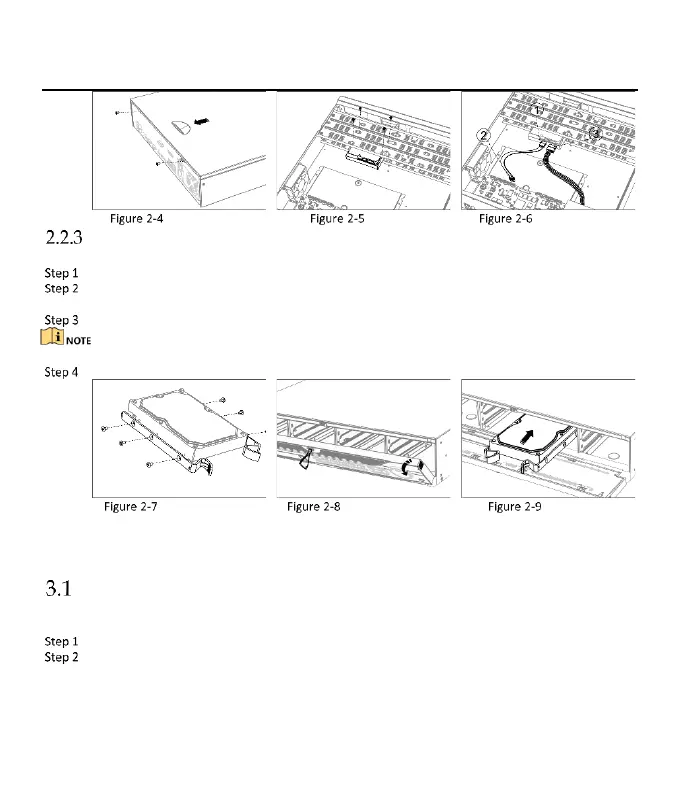 1
2
3

Figure 2-4

Figure 2-5

Figure 2-6

2.2.3

Step 1
Step 2

Step 3
NOTE

Step 4

Figure 2-7

Figure 2-8

Figure 2-9

3.1

Step 1
Step 2